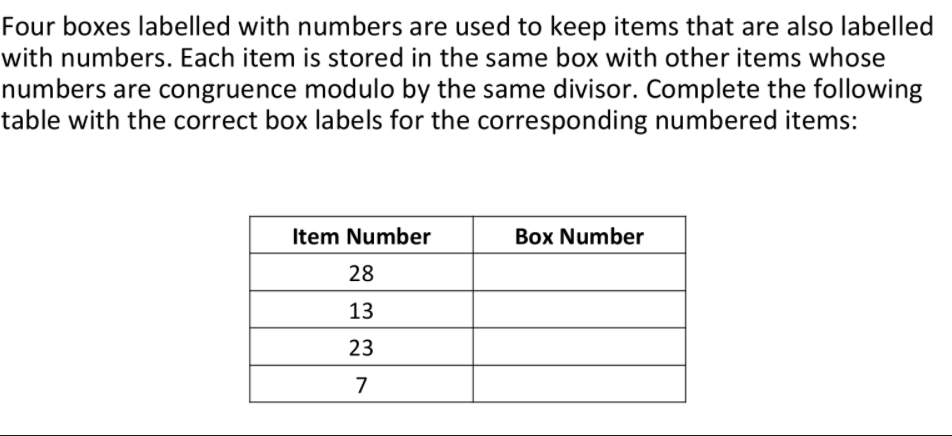 Four boxes labelled with numbers are used to keep items that are also labelled with numbers. Each item is stored in the same box with other items whose numbers are congruence modulo by the same divisor. Complete the following table with the correct box labels for the corresponding numbered items:

| Item Number | Box Number |
|---|---|
| 28 | |
| 13 | |
| 23 | |
| 7 | |